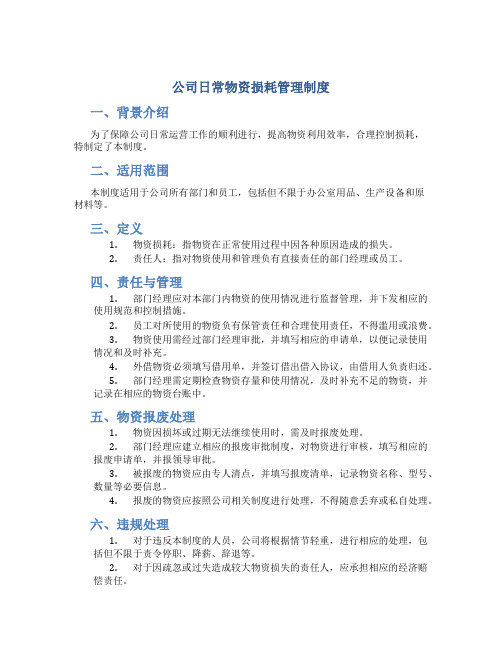 公司日常物资损耗管理制度

一、背景介绍

为了保障公司日常运营工作的顺利进行，提高物资利用效率，合理控制损耗，特制定了本制度。

二、适用范围

本制度适用于公司所有部门和员工，包括但不限于办公室用品、生产设备和原材料等。

三、定义

1. 物资损耗：指物资在正常使用过程中因各种原因造成的损失。
2. 责任人：指对物资使用和管理负有直接责任的部门经理或员工。

四、责任与管理

1. 部门经理应对本部门内物资的使用情况进行监督管理，并下发相应的使用规范和控制措施。
2. 员工对所使用的物资负有保管责任和合理使用责任，不得滥用或浪费。
3. 物资使用需经过部门经理审批，并填写相应的申请单，以便记录使用情况和及时补充。
4. 外借物资必须填写借用单，并签订借出借入协议，由借用人负责归还。
5. 部门经理需定期检查物资存量和使用情况，及时补充不足的物资，并记录在相应的物资台账中。

五、物资报废处理

1. 物资因损坏或过期无法继续使用时，需及时报废处理。
2. 部门经理应建立相应的报废审批制度，对物资进行审核，填写相应的报废申请单，并报领导审批。
3. 被报废的物资应由专人清点，并填写报废清单，记录物资名称、型号、数量等必要信息。
4. 报废的物资应按照公司相关制度进行处理，不得随意丢弃或私自处理。

六、违规处理

1. 对于违反本制度的人员，公司将根据情节轻重，进行相应的处理，包括但不限于责令停职、降薪、辞退等。
2. 对于因疏忽或过失造成较大物资损失的责任人，应承担相应的经济赔偿责任。